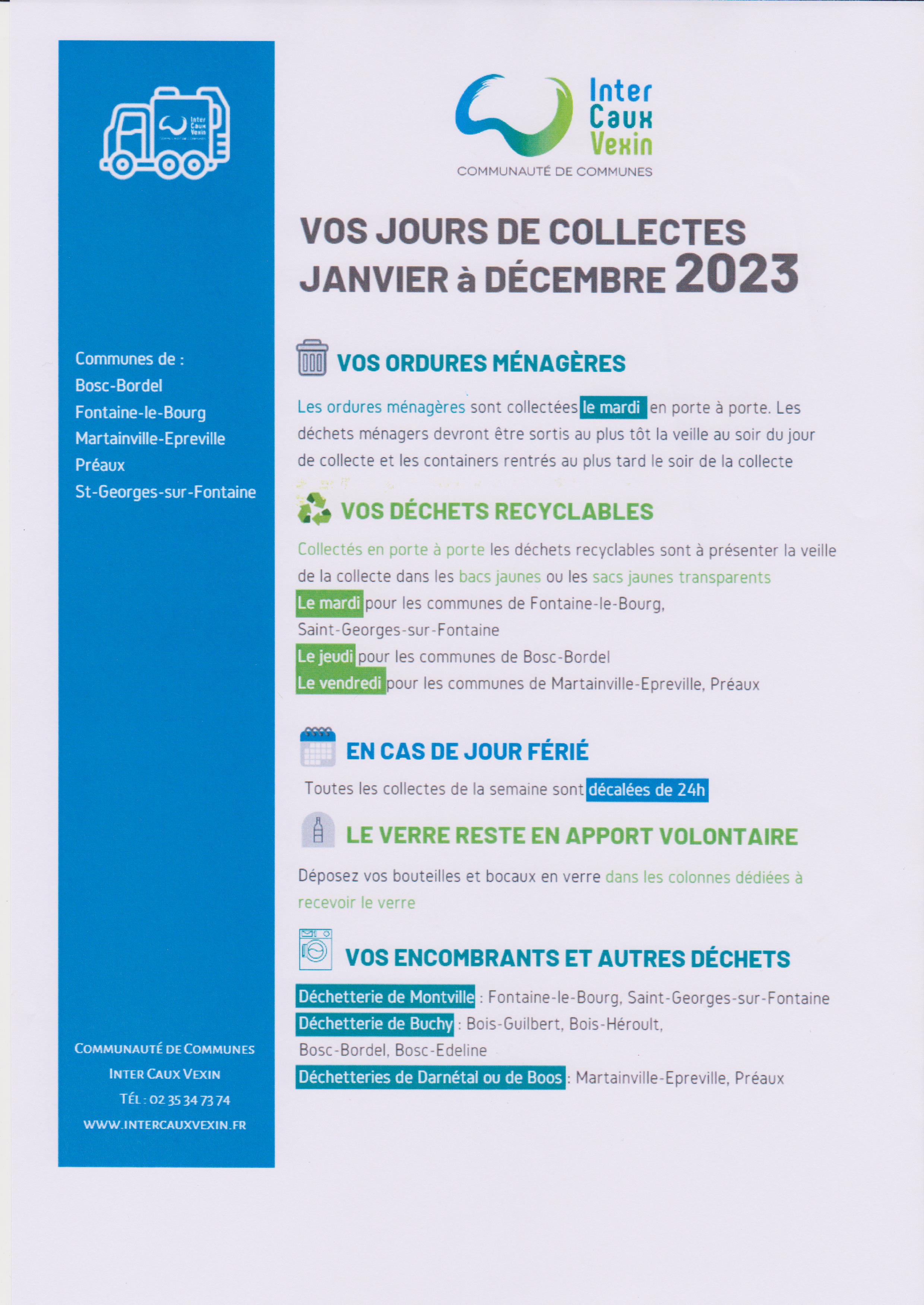 Inter Caux Vexin

Communes de :
Bosc-Bordel
Fontaine-le-Bourg
Martainville-Epreville
Préaux
St-Georges-sur-Fontaine

COMMUNAUTÉ DE COMMUNES
INTER CAUX VEXIN
TÉL : 02 35 34 73 74
WWW.INTERCAUXVEXIN.FR

Inter Caux Vexin
COMMUNAUTÉ DE COMMUNES

VOS JOURS DE COLLECTES JANVIER à DÉCEMBRE 2023

VOS ORDURES MÉNAGÈRES

Les ordures ménagères sont collectées le mardi en porte à porte. Les déchets ménagers devront être sortis au plus tôt la veille au soir du jour de collecte et les containers rentrés au plus tard le soir de la collecte

VOS DÉCHETS RECYCLABLES

Collectés en porte à porte les déchets recyclables sont à présenter la veille de la collecte dans les bacs jaunes ou les sacs jaunes transparents
Le mardi pour les communes de Fontaine-le-Bourg, Saint-Georges-sur-Fontaine
Le jeudi pour les communes de Bosc-Bordel
Le vendredi pour les communes de Martainville-Epreville, Préaux

EN CAS DE JOUR FÉRIÉ

Toutes les collectes de la semaine sont décalées de 24h

LE VERRE RESTE EN APPORT VOLONTAIRE

Déposez vos bouteilles et bocaux en verre dans les colonnes dédiées à recevoir le verre

VOS ENCOMBRANTS ET AUTRES DÉCHETS

Déchetterie de Montville : Fontaine-le-Bourg, Saint-Georges-sur-Fontaine
Déchetterie de Buchy : Bois-Guilbert, Bois-Héroult, Bosc-Bordel, Bosc-Edeline
Déchetteries de Darnétal ou de Boos : Martainville-Epreville, Préaux